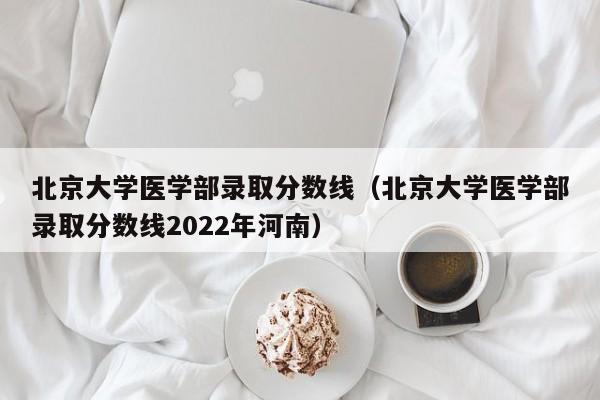 北京大学医学部录取分数线（北京大学医学部录取分数线2022年河南）